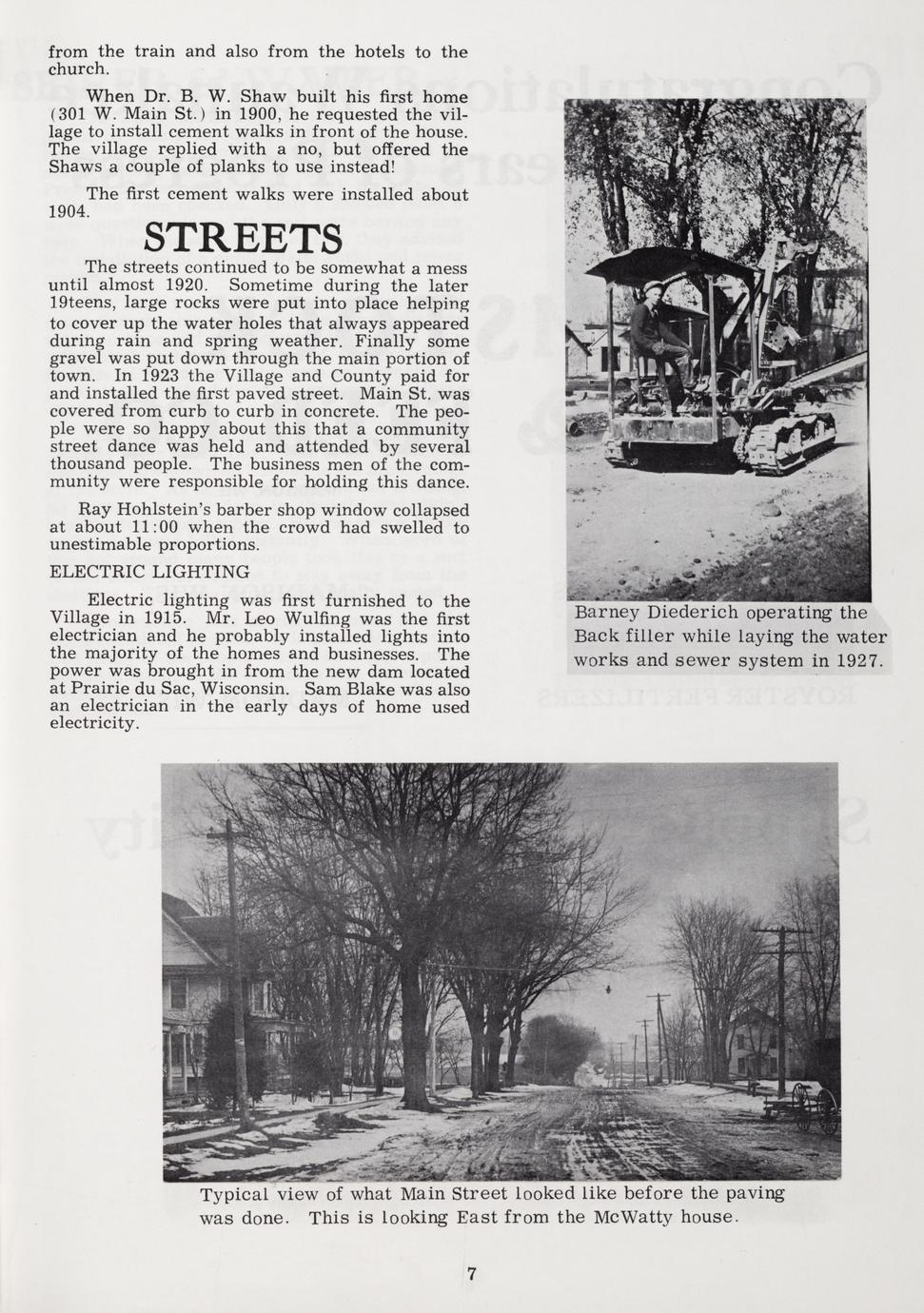 from the train and also from the hotels to the church.

When Dr. B. W. Shaw built his first home (301 W. Main St.) in 1900, he requested the village to install cement walks in front of the house. The village replied with a no, but offered the Shaws a couple of planks to use instead!

The first cement walks were installed about 1904.

STREETS

The streets continued to be somewhat a mess until almost 1920. Sometime during the later 19teens, large rocks were put into place helping to cover up the water holes that always appeared during rain and spring weather. Finally some gravel was put down through the main portion of town. In 1923 the Village and County paid for and installed the first paved street. Main St. was covered from curb to curb in concrete. The people were so happy about this that a community street dance was held and attended by several thousand people. The business men of the community were responsible for holding this dance.

Ray Hohlstein's barber shop window collapsed at about 11:00 when the crowd had swelled to unestimable proportions.

ELECTRIC LIGHTING

Electric lighting was first furnished to the Village in 1915. Mr. Leo Wulfing was the first electrician and he probably installed lights into the majority of the homes and businesses. The power was brought in from the new dam located at Prairie du Sac, Wisconsin. Sam Blake was also an electrician in the early days of home used electricity.

Barney Diederich operating the Back filler while laying the water works and sewer system in 1927.

Typical view of what Main Street looked like before the paving was done. This is looking East from the McWatty house.

7